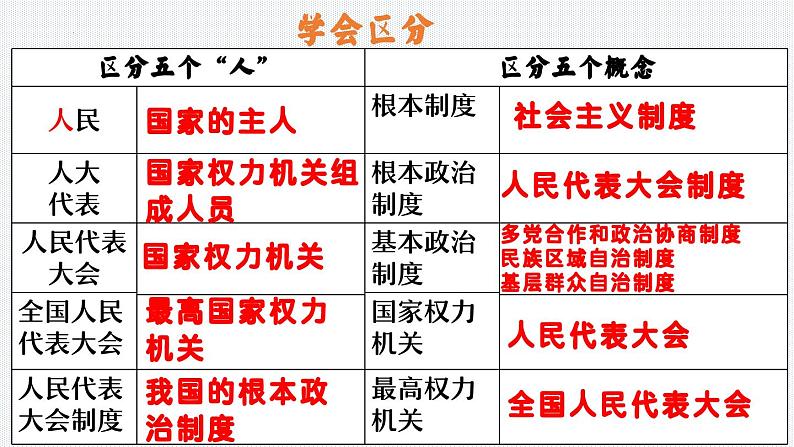 学会区分

| 区分五个“人” |  | 区分五个概念 |  |
|---|---|---|---|
| 人民 | 国家的主人 | 根本制度 | 社会主义制度 |
| 人大代表 | 国家权力机关组成人员 | 根本政治制度 | 人民代表大会制度 |
| 人民代表大会 | 国家权力机关 | 基本政治制度 | 多党合作和政治协商制度 民族区域自治制度 基层群众自治制度 |
| 全国人民代表大会 | 最高国家权力机关 | 国家权力机关 | 人民代表大会 |
| 人民代表大会制度 | 我国的根本政治制度 | 最高权力机关 | 全国人民代表大会 |